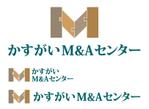 M

かすがいM&Aセンター

M かすがい M&Aセンター

M かすがいM&Aセンター